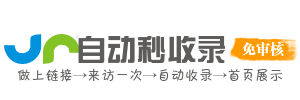 自动秒收录 免审核

做上链接→来访一次→自动收录→首页展示